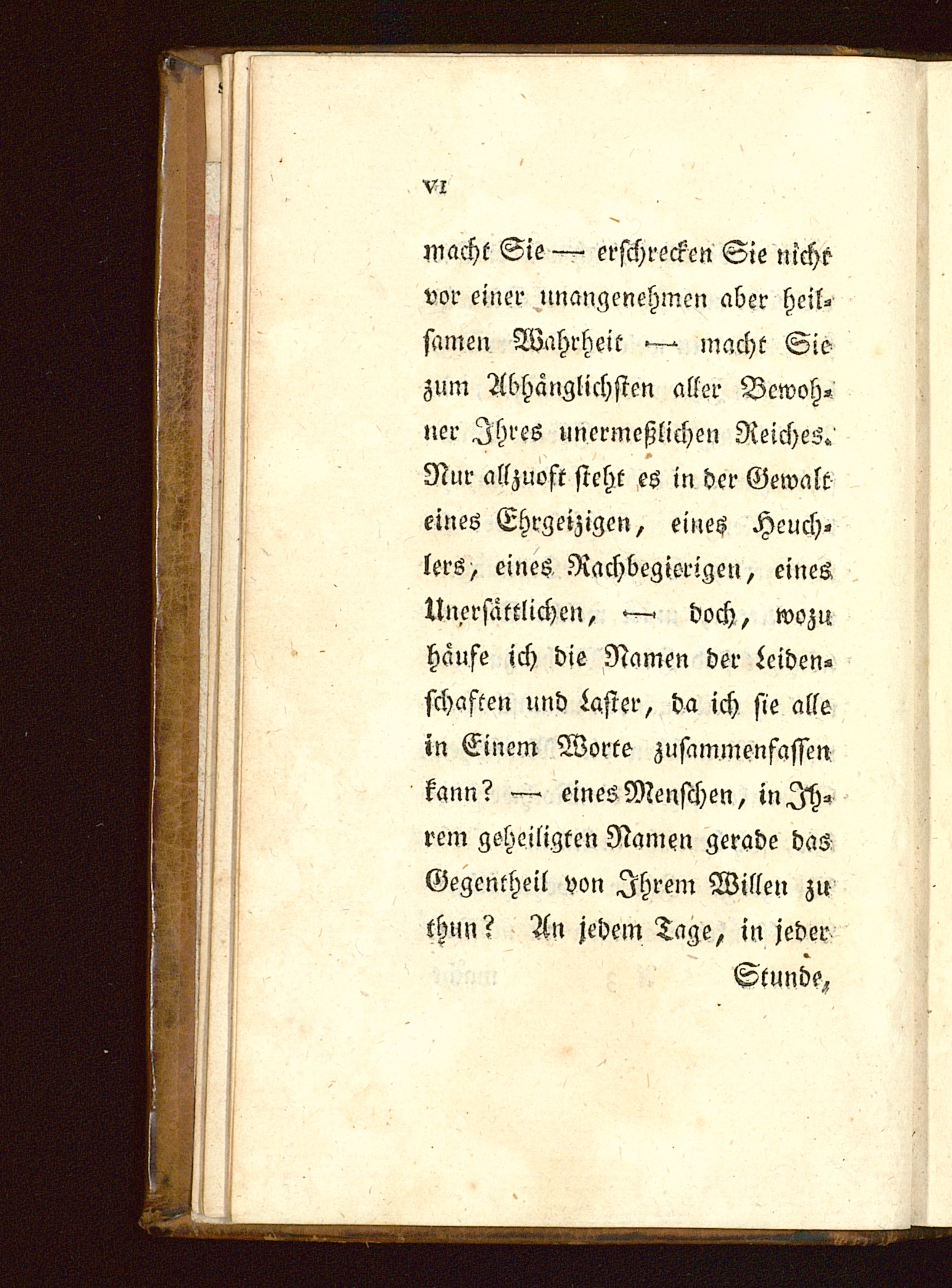 VI

macht Sie — erschrecken Sie nicht vor einer unangenehmen aber heilsamen Wahrheit — macht Sie zum Abhänglichsten aller Bewohner Ihres unermeßlichen Reiches. Nur allzuoft steht es in der Gewalt eines Ehrgeizigen, eines Heuchlers, eines Rachbegierigen, eines Unersättlichen, — doch, wozu häufe ich die Namen der Leidenschaften und Laster, da ich sie alle in Einem Worte zusammenfassen kann? — eines Menschen, in Ihrem geheiligten Namen gerade das Gegentheil von Ihrem Willen zu thun? An jedem Tage, in jeder

Stunde,